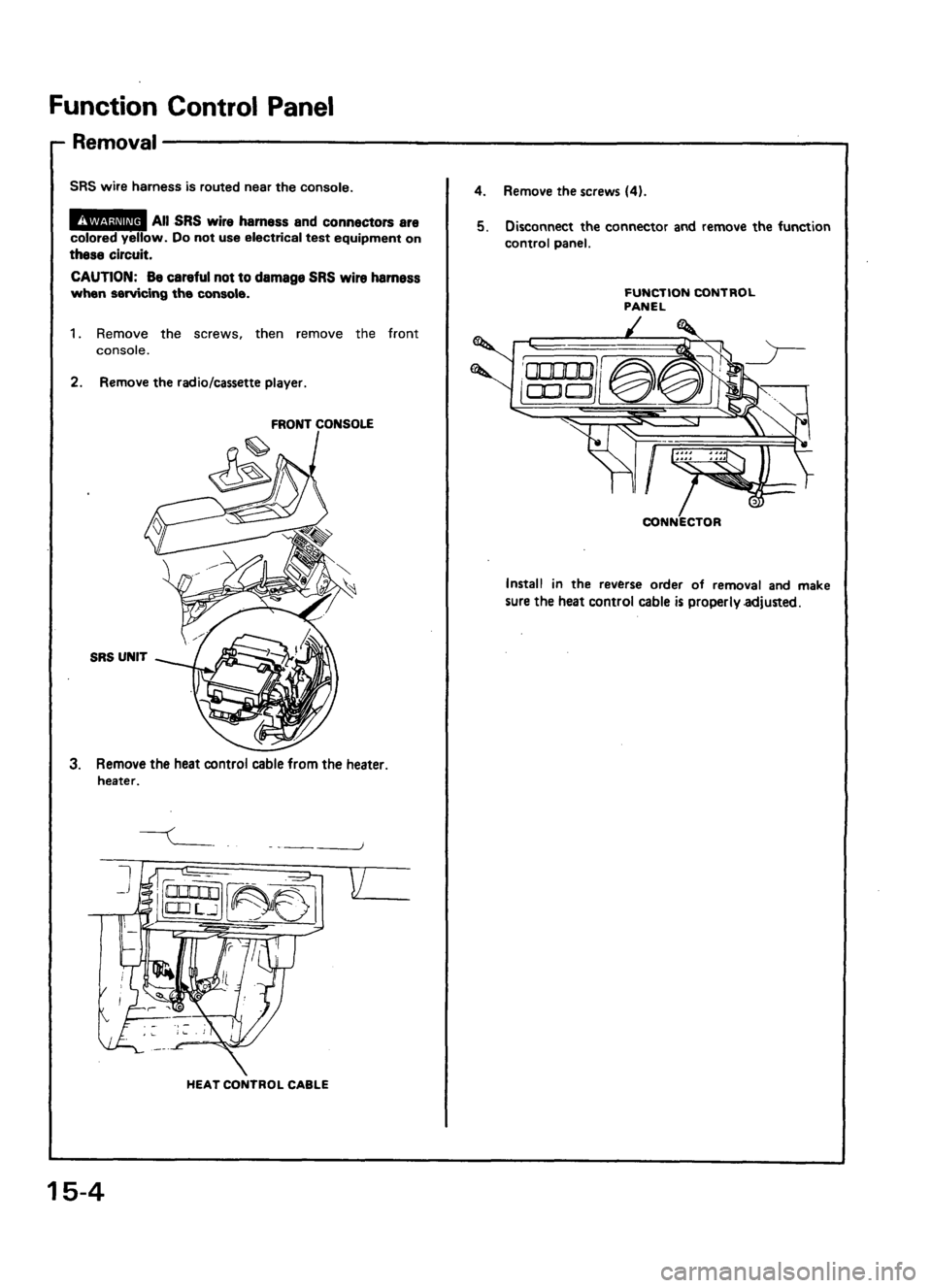 Function Control Panel

Removal

SRS wire harness is routed near the console.

WARNING All SRS wire harness and connectors are colored yellow. Do not use electrical test equipment on these circuit.

CAUTION: Be careful not to damage SRS wire harness when servicing the console.

1. Remove the screws, then remove the front console.

2. Remove the radio/cassette player.

FRONT CONSOLE

SRS UNIT

3. Remove the heat control cable from the heater. heater.

HEAT CONTROL CABLE

4. Remove the screws (4).

5. Disconnect the connector and remove the function control panel.

FUNCTION CONTROL PANEL

CONNECTOR

Install in the reverse order of removal and make sure the heat control cable is properly adjusted.

15-4

carmanualsonline.info